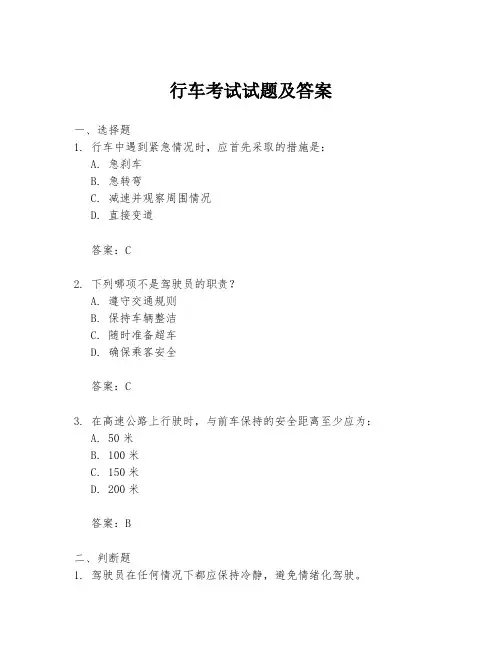 行车考试试题及答案

一、选择题

1. 行车中遇到紧急情况时，应首先采取的措施是：

A. 急刹车

B. 急转弯

C. 减速并观察周围情况

D. 直接变道

答案：C

2. 下列哪项不是驾驶员的职责？

A. 遵守交通规则

B. 保持车辆整洁

C. 随时准备超车

D. 确保乘客安全

答案：C

3. 在高速公路上行驶时，与前车保持的安全距离至少应为：

A. 50 米

B. 100 米

C. 150 米

D. 200 米

答案：B

二、判断题

1. 驾驶员在任何情况下都应保持冷静，避免情绪化驾驶。